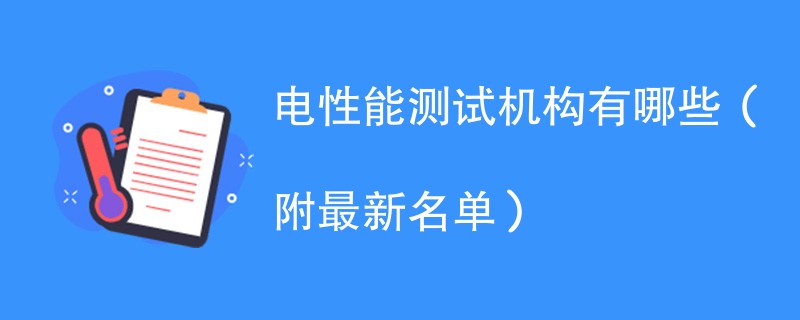 电性能测试机构有哪些（附最新名单）